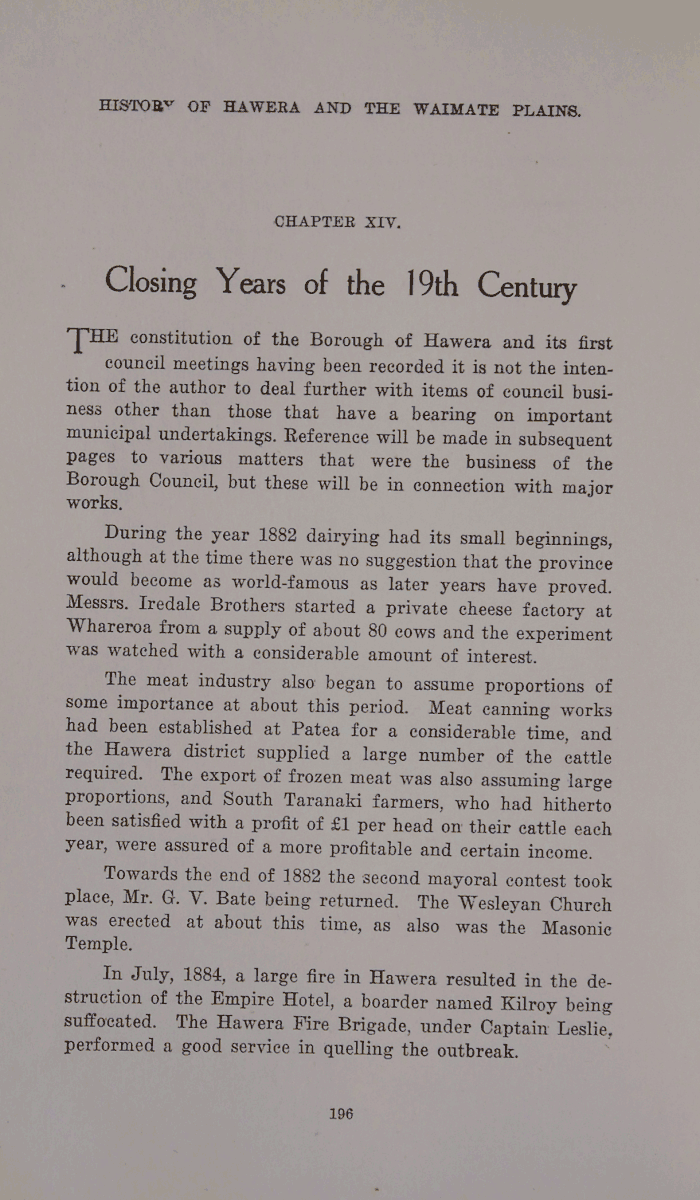 HISTORY OF HAWERA AND THE WAIMATE PLAINS.

CHAPTER XIV.

Closing Years of the 19th Century

THE constitution of the Borough of Hawera and its first council meetings having been recorded it is not the intention of the author to deal further with items of council business other than those that have a bearing on important municipal undertakings. Reference will be made in subsequent pages to various matters that were the business of the Borough Council, but these will be in connection with major works.

During the year 1882 dairying had its small beginnings, although at the time there was no suggestion that the province would become as world-famous as later years have proved. Messrs. Iredale Brothers started a private cheese factory at Whareroa from a supply of about 80 cows and the experiment was watched with a considerable amount of interest.

The meat industry also began to assume proportions of some importance at about this period. Meat canning works had been established at Patea for a considerable time, and the Hawera district supplied a large number of the cattle required. The export of frozen meat was also assuming large proportions, and South Taranaki farmers, who had hitherto been satisfied with a profit of £1 per head on their cattle each year, were assured of a more profitable and certain income.

Towards the end of 1882 the second mayoral contest took place, Mr. G. V. Bate being returned. The Wesleyan Church was erected at about this time, as also was the Masonic Temple.

In July, 1884, a large fire in Hawera resulted in the destruction of the Empire Hotel, a boarder named Kilroy being suffocated. The Hawera Fire Brigade, under Captain Leslie, performed a good service in quelling the outbreak.

196